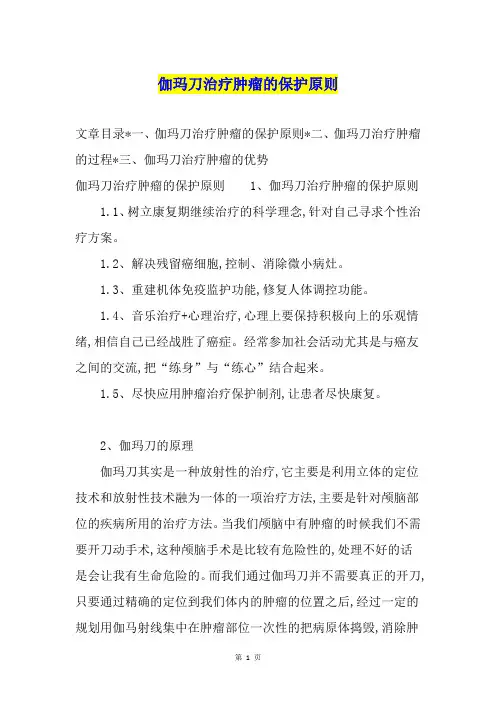 伽玛刀治疗肿瘤的保护原则

文章目录*一、伽玛刀治疗肿瘤的保护原则*二、伽玛刀治疗肿瘤的过程*三、伽玛刀治疗肿瘤的优势

伽玛刀治疗肿瘤的保护原则　　1、伽玛刀治疗肿瘤的保护原则

1.1、树立康复期继续治疗的科学理念,针对自己寻求个性治疗方案。

1.2、解决残留癌细胞,控制、消除微小病灶。

1.3、重建机体免疫监护功能,修复人体调控功能。

1.4、音乐治疗+心理治疗,心理上要保持积极向上的乐观情绪,相信自己已经战胜了癌症。经常参加社会活动尤其是与癌友之间的交流,把“练身”与“练心”结合起来。

1.5、尽快应用肿瘤治疗保护制剂,让患者尽快康复。

2、伽玛刀的原理

伽玛刀其实是一种放射性的治疗,它主要是利用立体的定位技术和放射性技术融为一体的一项治疗方法,主要是针对颅脑部位的疾病所用的治疗方法。当我们颅脑中有肿瘤的时候我们不需要开刀动手术,这种颅脑手术是比较有危险性的,处理不好的话是会让我有生命危险的。而我们通过伽玛刀并不需要真正的开刀,只要通过精确的定位到我们体内的肿瘤的位置之后,经过一定的规划用伽马射线集中在肿瘤部位一次性的把病原体捣毁,消除肿

第 1 页